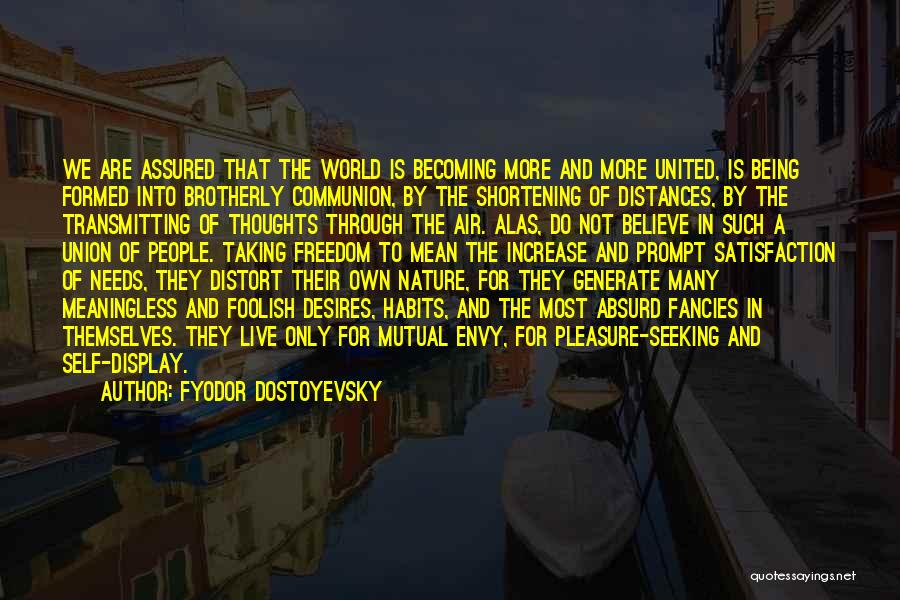 WE ARE ASSURED THAT THE WORLD IS BECOMING MORE AND MORE UNITED, IS BEING FORMED INTO BROTHERLY COMMUNION, BY THE SHORTENING OF DISTANCES, BY THE TRANSMITTING OF THOUGHTS THROUGH THE AIR. ALAS, DO NOT BELIEVE IN SUCH A UNION OF PEOPLE. TAKING FREEDOM TO MEAN THE INCREASE AND PROMPT SATISFACTION OF NEEDS, THEY DISTORT THEIR OWN NATURE, FOR THEY GENERATE MANY MEANINGLESS AND FOOLISH DESIRES, HABITS, AND THE MOST ABSURD FANCIES IN THEMSELVES. THEY LIVE ONLY FOR MUTUAL ENVY, FOR PLEASURE-SEEKING AND SELF-DISPLAY.

AUTHOR: FYODOR DOSTOYEVSKY

quotessayings.net